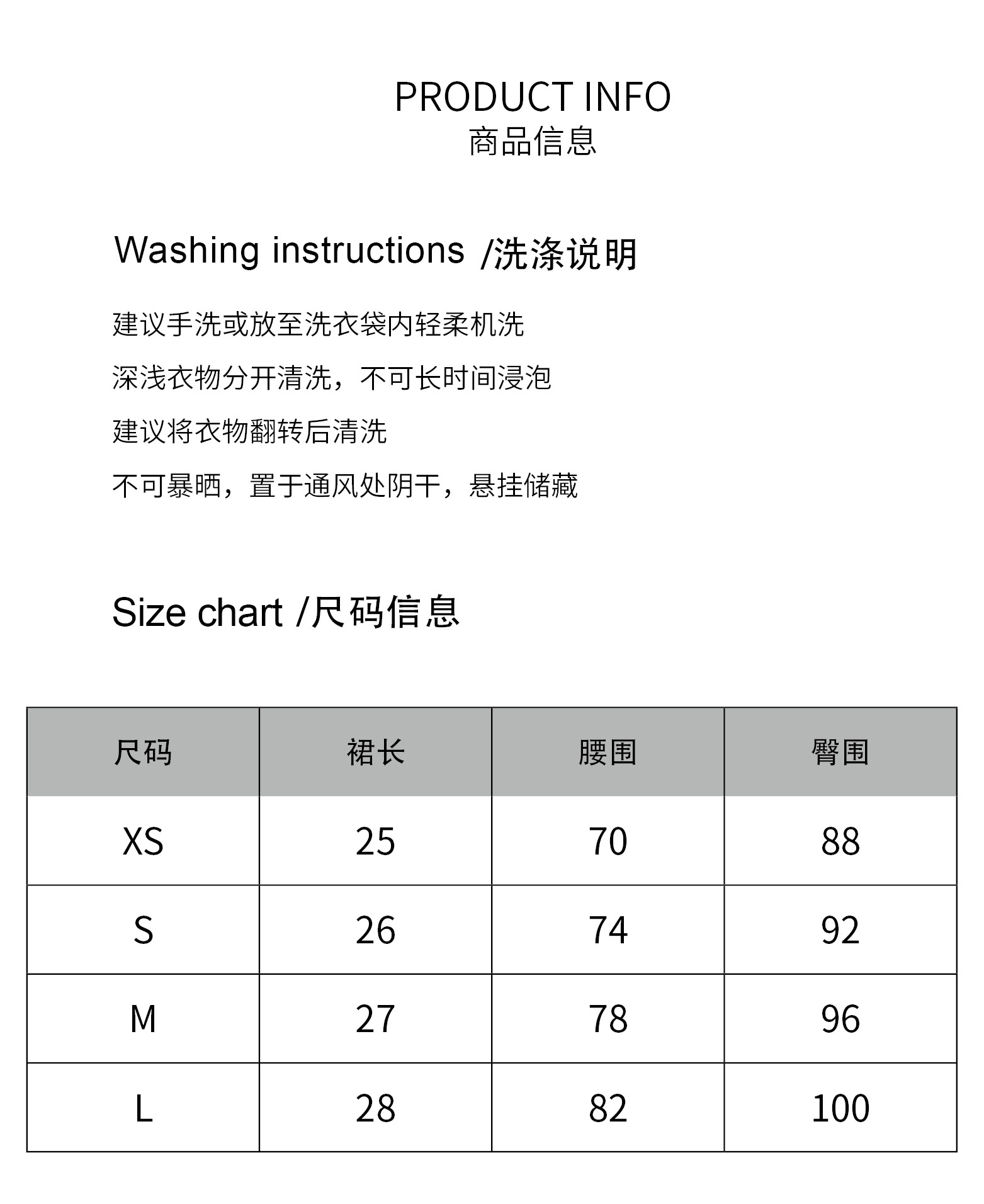 PRODUCT INFO
商品信息

Washing instructions /洗涤说明

建议手洗或放至洗衣袋内轻柔机洗

深浅衣物分开清洗，不可长时间浸泡

建议将衣物翻转后清洗

不可暴晒，置于通风处阴干，悬挂储藏

Size chart /尺码信息

| 尺码 | 裙长 | 腰围 | 臀围 |
|---|---|---|---|
| XS | 25 | 70 | 88 |
| S | 26 | 74 | 92 |
| M | 27 | 78 | 96 |
| L | 28 | 82 | 100 |